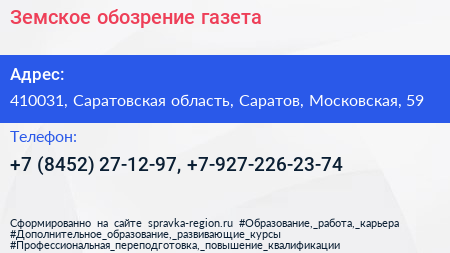 Земское обозрение газета

Адрес:

410031, Саратовская область, Саратов, Московская, 59

Телефон:

+7 (8452) 27-12-97, +7-927-226-23-74

Сформированно на сайте spravka-region.ru #Образование,_работа,_карьера #Дополнительное_образование,_развивающие_курсы #Профессиональная_переподготовка,_повышение_квалификации